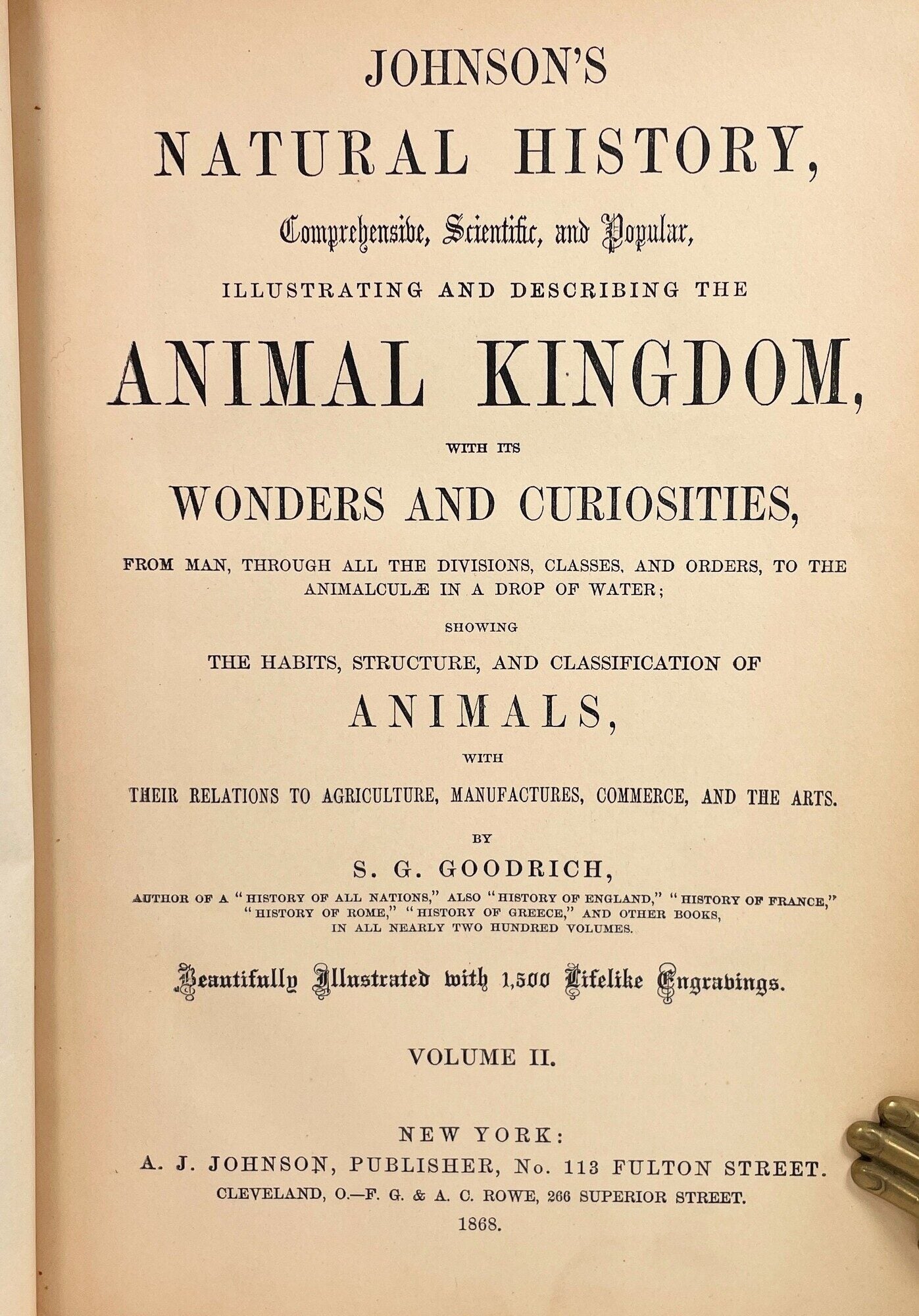 JOHNSON'S

NATURAL HISTORY,

Comprehensive, Scientific, and Popular,

ILLUSTRATING AND DESCRIBING THE

ANIMAL KINGDOM,

WITH ITS

WONDERS AND CURIOSITIES,

FROM MAN, THROUGH ALL THE DIVISIONS, CLASSES, AND ORDERS, TO THE ANIMALCULÆ IN A DROP OF WATER;

SHOWING

THE HABITS, STRUCTURE, AND CLASSIFICATION OF

ANIMALS,

WITH

THEIR RELATIONS TO AGRICULTURE, MANUFACTURES, COMMERCE, AND THE ARTS.

BY

S. G. GOODRICH,

AUTHOR OF A "HISTORY OF ALL NATIONS," ALSO "HISTORY OF ENGLAND," "HISTORY OF FRANCE," "HISTORY OF ROME," "HISTORY OF GREECE," AND OTHER BOOKS, IN ALL NEARLY TWO HUNDRED VOLUMES.

Beautifully Illustrated with 1,500 Lifelike Engravings.

VOLUME II.

NEW YORK:
A. J. JOHNSON, PUBLISHER, No. 113 FULTON STREET.
CLEVELAND, O.—F. G. & A. C. ROWE, 266 SUPERIOR STREET.
1868.